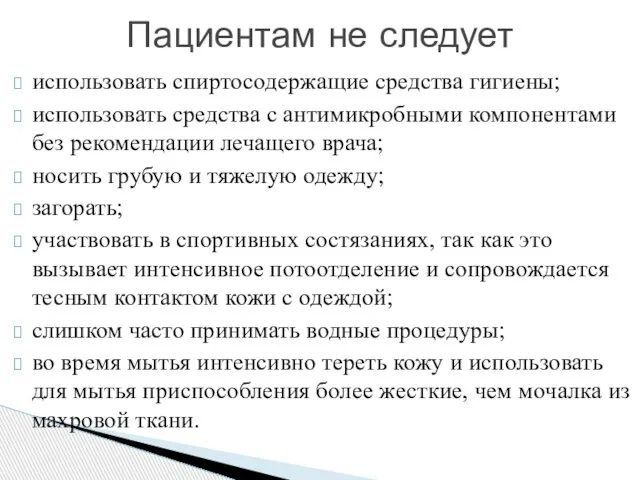 Пациентам не следует

использовать спиртосодержащие средства гигиены;

использовать средства с антимикробными компонентами без рекомендации лечащего врача;

носить грубую и тяжелую одежду;

загорать;

участвовать в спортивных состязаниях, так как это вызывает интенсивное потоотделение и сопровождается тесным контактом кожи с одеждой;

слишком часто принимать водные процедуры;

во время мытья интенсивно тереть кожу и использовать для мытья приспособления более жесткие, чем мочалка из махровой ткани.